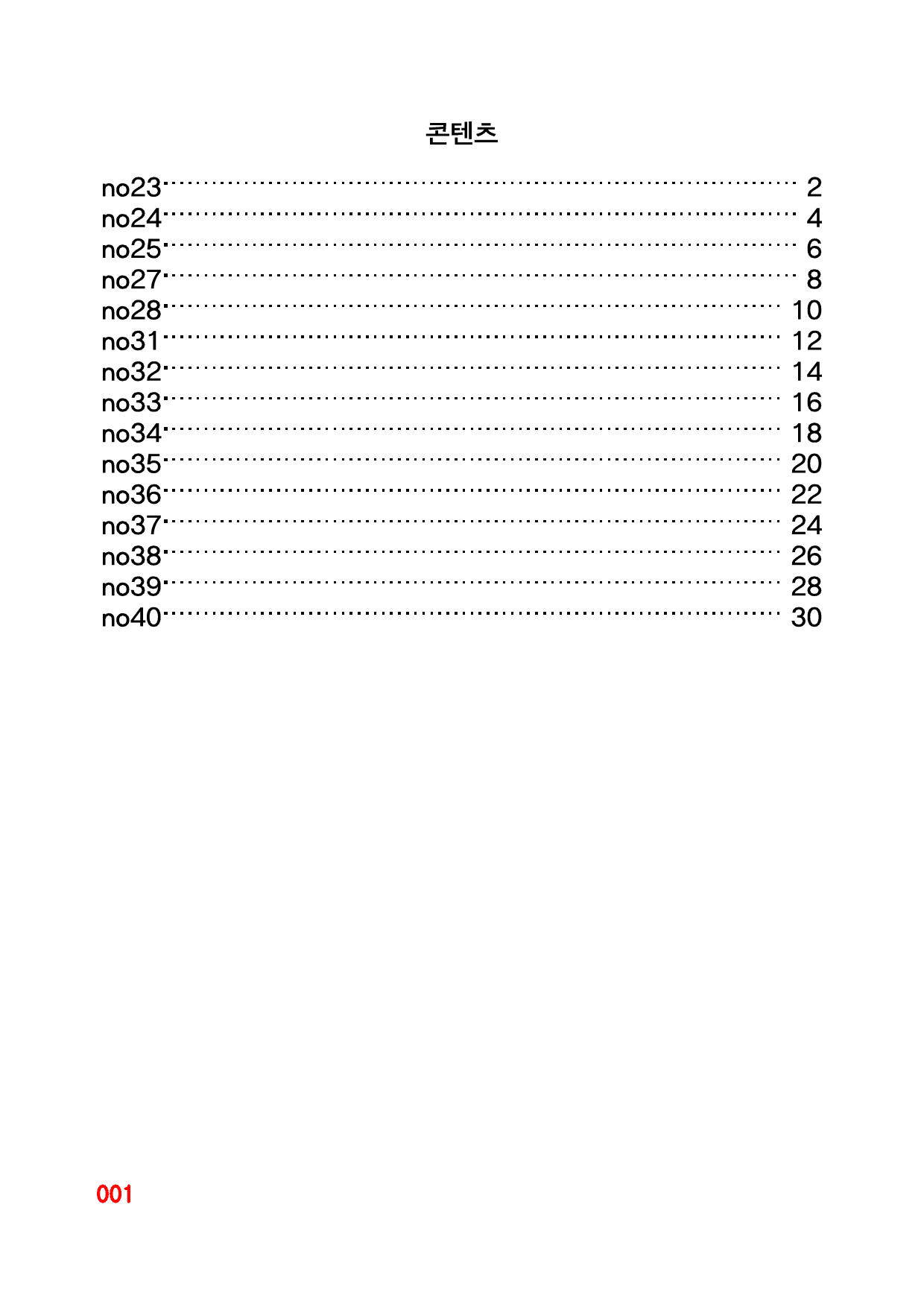 콘텐츠

no23 2
no24 4
no25 6
no27 8
no28 10
no31 12
no32 14
no33 16
no34 18
no35 20
no36 22
no37 24
no38 26
no39 28
no40 30

001